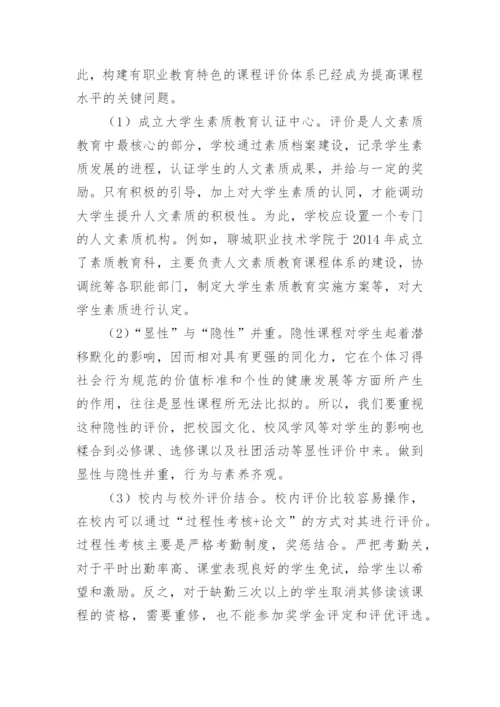 此，构建有职业教育特色的课程评价体系已经成为提高课程水平的关键问题。

（1）成立大学生素质教育认证中心。评价是人文素质教育中最核心的部分，学校通过素质档案建设，记录学生素质发展的进程，认证学生的人文素质成果，并给与一定的奖励。只有积极的引导，加上对大学生素质的认同，才能调动大学生提升人文素质的积极性。为此，学校应设置一个专门的人文素质机构。例如，聊城职业技术学院于 2014 年成立了素质教育科，主要负责人文素质教育课程体系的建设，协调统筹各职能部门，制定大学生素质教育实施方案等，对大学生素质进行认定。

（2）“显性”与“隐性”并重。隐性课程对学生起着潜移默化的影响，因而相对具有更强的同化力，它在个体习得社会行为规范的价值标准和个性的健康发展等方面所产生的作用，往往是显性课程所无法比拟的。所以，我们要重视这种隐性的评价，把校园文化、校风学风等对学生的影响也糅合到必修课、选修课以及社团活动等显性评价中来。做到显性与隐性并重，行为与素养齐观。

（3）校内与校外评价结合。校内评价比较容易操作，在校内可以通过“过程性考核+论文”的方式对其进行评价。过程性考核主要是严格考勤制度，奖惩结合。严把考勤关，对于平时出勤率高、课堂表现良好的学生免试，给学生以希望和激励。反之，对于缺勤三次以上的学生取消其修读该课程的资格，需要重修，也不能参加奖学金评定和评优评选。